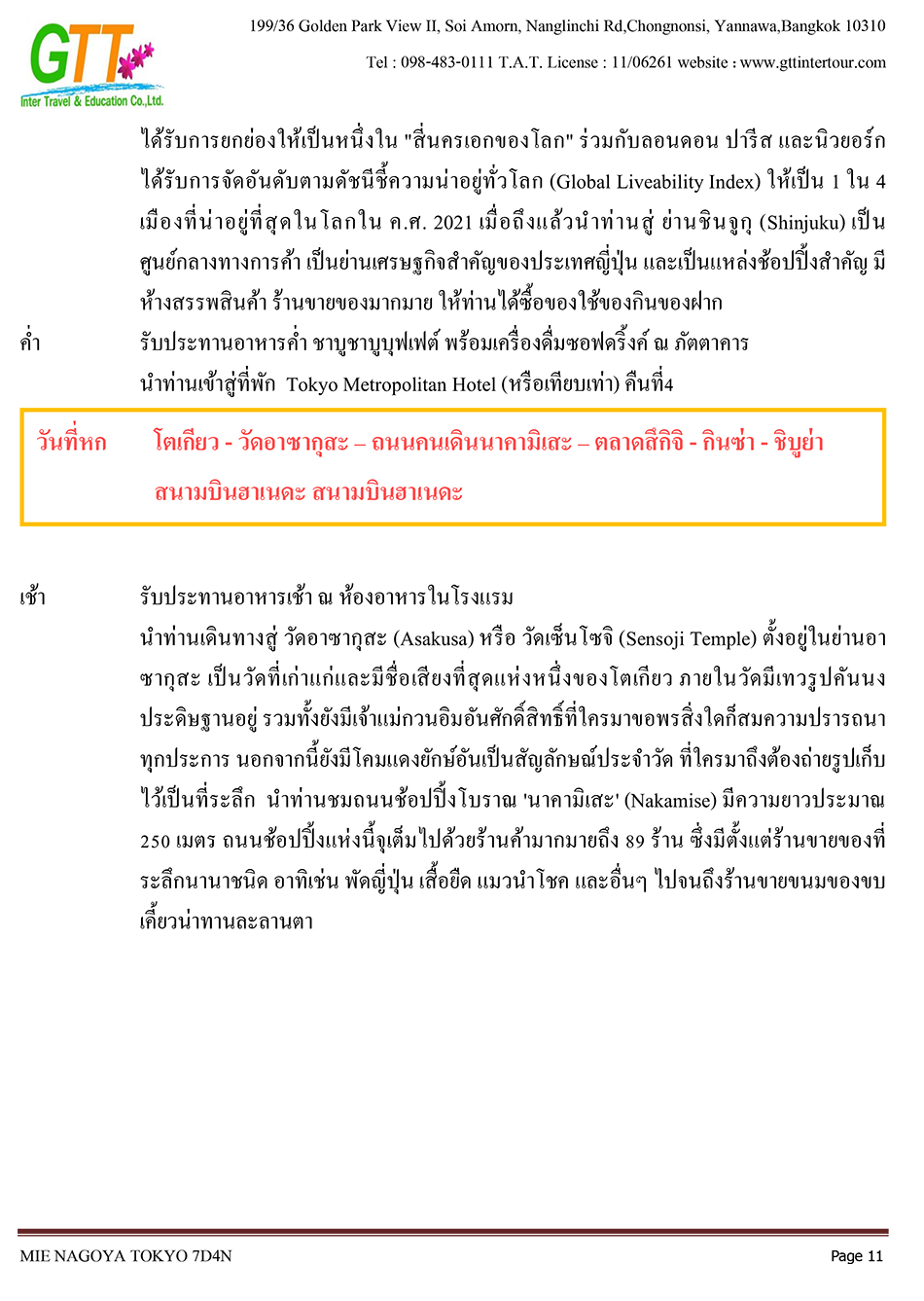 GTT
Inter Travel & Education Co.,Ltd.

199/36 Golden Park View II, Soi Amorn, Nanglinchi Rd,Chongnonsi, Yannawa,Bangkok 10310

Tel : 098-483-0111 T.A.T. License : 11/06261 website : www.gttintertour.com

ได้รับการยกย่องให้เป็นหนึ่งใน "สี่นครเอกของโลก" ร่วมกับลอนดอน ปารีส และนิวยอร์ก ได้รับการจัดอันดับตามดัชนีชี้ความน่าอยู่ทั่วโลก (Global Liveability Index) ให้เป็น 1 ใน 4 เมืองที่น่าอยู่ที่สุดในโลกใน ค.ศ. 2021 เมื่อถึงแล้วนำท่านสู่ ย่านชินจูกุ (Shinjuku) เป็นศูนย์กลางทางการค้า เป็นย่านเศรษฐกิจสำคัญของประเทศญี่ปุ่น และเป็นแหล่งช้อปปิ้งสำคัญ มีห้างสรรพสินค้า ร้านขายของมากมาย ให้ท่านได้ซื้อของใช้ของกินของฝาก

ค่ำ รับประทานอาหารค่ำ ชาบูชาบูบุฟเฟ่ต์ พร้อมเครื่องดื่มซอฟดริ้งค์ ณ ภัตตาคาร
นำท่านเข้าสู่ที่พัก Tokyo Metropolitan Hotel (หรือเทียบเท่า) คืนที่4

วันที่หก โตเกียว - วัดอาซากุสะ – ถนนคนเดินนาคามิเสะ – ตลาดสึกิจิ - กินซ่า - ชิบูย่า สนามบินฮาเนดะ สนามบินฮาเนดะ

เช้า รับประทานอาหารเช้า ณ ห้องอาหารในโรงแรม
นำท่านเดินทางสู่ วัดอาซากุสะ (Asakusa) หรือ วัดเซ็นโซจิ (Sensoji Temple) ตั้งอยู่ในย่านอาซากุสะ เป็นวัดที่เก่าแก่และมีชื่อเสียงที่สุดแห่งหนึ่งของโตเกียว ภายในวัดมีเทวรูปคันนงประดิษฐานอยู่ รวมทั้งยังมีเจ้าแม่กวนอิมอันศักดิ์สิทธิ์ที่ใครมาขอพรสิ่งใดก็สมความปรารถนาทุกประการ นอกจากนี้ยังมีโคมแดงยักษ์อันเป็นสัญลักษณ์ประจำวัด ที่ใครมาถึงต้องถ่ายรูปเก็บไว้เป็นที่ระลึก นำท่านชมถนนช้อปปิ้งโบราณ 'นาคามิเสะ' (Nakamise) มีความยาวประมาณ 250 เมตร ถนนช้อปปิ้งแห่งนี้จุเต็มไปด้วยร้านค้ามากมายถึง 89 ร้าน ซึ่งมีตั้งแต่ร้านขายของที่ระลึกนานาชนิด อาทิเช่น พัดญี่ปุ่น เสื้อยืด แมวนำโชค และอื่นๆ ไปจนถึงร้านขายขนมของขบเคี้ยวน่าทานละลานตา

MIE NAGOYA TOKYO 7D4N
Page 11